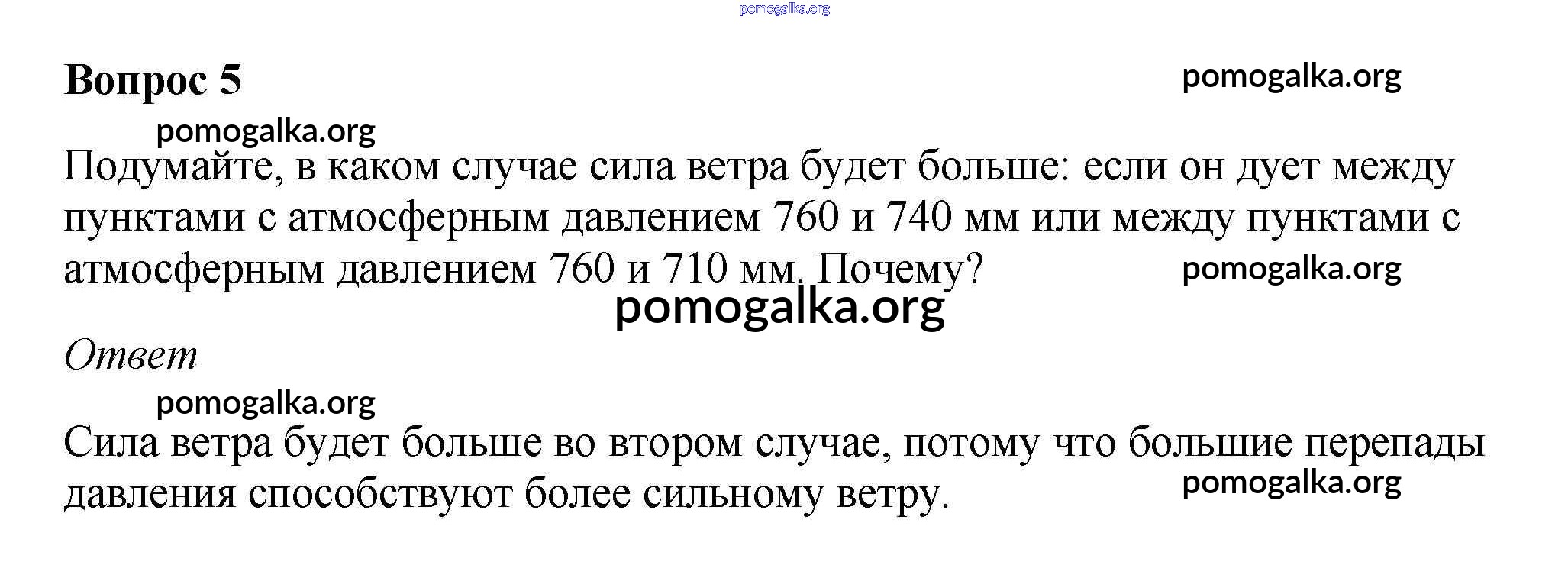 Вопрос 5

Подумайте, в каком случае сила ветра будет больше: если он дует между пунктами с атмосферным давлением 760 и 740 мм или между пунктами с атмосферным давлением 760 и 710 мм. Почему?

Ответ

Сила ветра будет больше во втором случае, потому что большие перепады давления способствуют более сильному ветру.

pomogalka.org